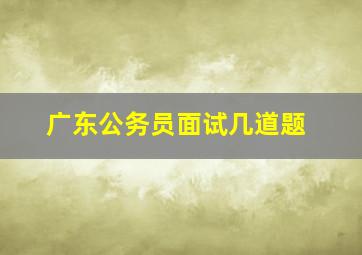 广东公务员面试几道题